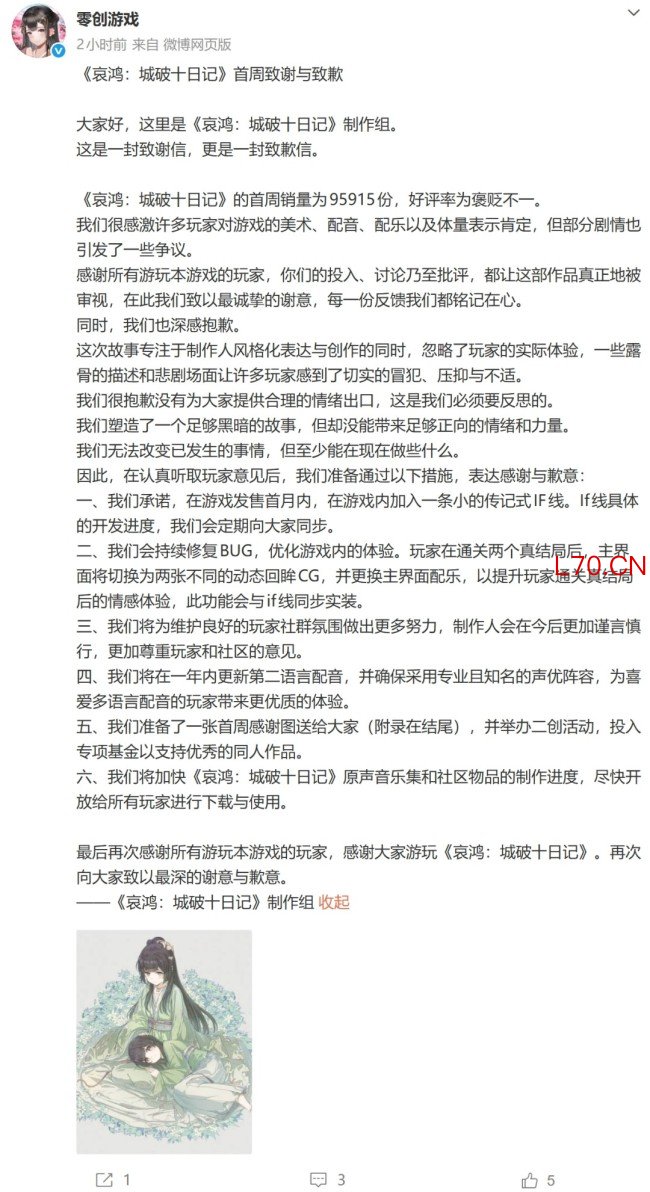 零创游戏
2小时前 来自 微博网页版

《哀鸿：城破十日记》首周致谢与致歉

大家好，这里是《哀鸿：城破十日记》制作组。
这是一封致谢信，更是一封致歉信。

《哀鸿：城破十日记》的首周销量为95915份，好评率为褒贬不一。
我们很感激许多玩家对游戏的美术、配音、配乐以及体量表示肯定，但部分剧情也引发了一些争议。
感谢所有游玩本游戏的玩家，你们的投入、讨论乃至批评，都让这部作品真正地被审视，在此我们致以最诚挚的谢意，每一份反馈我们都铭记在心。
同时，我们也深感抱歉。
这次故事专注于制作人风格化表达与创作的同时，忽略了玩家的实际体验，一些露骨的描述和悲剧场面让许多玩家感到了切实的冒犯、压抑与不适。
我们很抱歉没有为大家提供合理的情绪出口，这是我们必须要反思的。
我们塑造了一个足够黑暗的故事，但却没能带来足够正向的情绪和力量。
我们无法改变已发生的事情，但至少能在现在做些什么。
因此，在认真听取玩家意见后，我们准备通过以下措施，表达感谢与歉意：
一、我们承诺，在游戏发售首月内，在游戏内加入一条小的传记式IF线。If线具体的开发进度，我们会定期向大家同步。
二、我们会持续修复BUG，优化游戏内的体验。玩家在通关两个真结局后，主界面将切换为两张不同的动态回眸CG，并更换主界面配乐，以提升玩家通关真结局后的情感体验，此功能会与if线同步实装。
三、我们将为维护良好的玩家社群氛围做出更多努力，制作人会在今后更加谨言慎行，更加尊重玩家和社区的意见。
四、我们将在一年内更新第二语言配音，并确保采用专业且知名的声优阵容，为喜爱多语言配音的玩家带来更优质的体验。
五、我们准备了一张首周感谢图送给大家（附录在结尾），并举办二创活动，投入专项基金以支持优秀的同人作品。
六、我们将加快《哀鸿：城破十日记》原声音乐集和社区物品的制作进度，尽快开放给所有玩家进行下载与使用。

最后再次感谢所有游玩本游戏的玩家，感谢大家游玩《哀鸿：城破十日记》。再次向大家致以最深的谢意与歉意。
——《哀鸿：城破十日记》制作组 收起

L70.CN

1 3 5